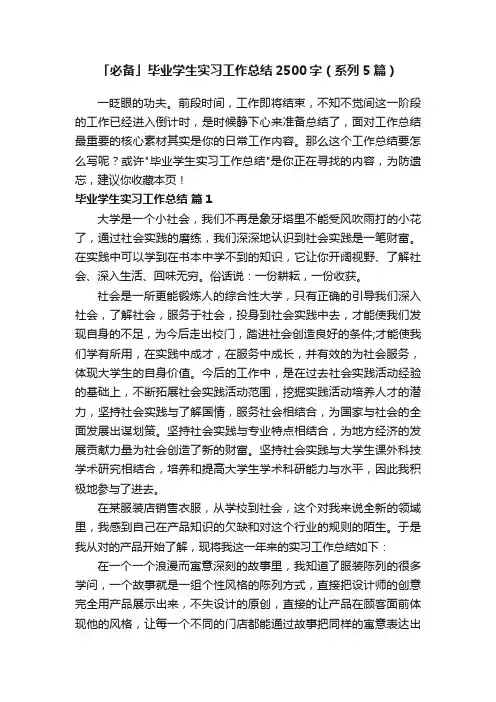 「必备」毕业学生实习工作总结 2500 字（系列 5 篇）

一眨眼的功夫。前段时间，工作即将结束，不知不觉间这一阶段的工作已经进入倒计时，是时候静下心来准备总结了，面对工作总结最重要的核心素材其实是你的日常工作内容。那么这个工作总结要怎么写呢？或许"毕业学生实习工作总结"是你正在寻找的内容，为防遗忘，建议你收藏本页！

毕业学生实习工作总结 篇 1

大学是一个小社会，我们不再是象牙塔里不能受风吹雨打的小花了，通过社会实践的磨练，我们深深地认识到社会实践是一笔财富。在实践中可以学到在书本中学不到的知识，它让你开阔视野、了解社会、深入生活、回味无穷。俗话说：一份耕耘，一份收获。

社会是一所更能锻炼人的综合性大学，只有正确的引导我们深入社会，了解社会，服务于社会，投身到社会实践中去，才能使我们发现自身的不足，为今后走出校门，踏进社会创造良好的条件;才能使我们学有所用，在实践中成才，在服务中成长，并有效的为社会服务，体现大学生的自身价值。今后的工作中，是在过去社会实践活动经验的基础上，不断拓展社会实践活动范围，挖掘实践活动培养人才的潜力，坚持社会实践与了解国情，服务社会相结合，为国家与社会的全面发展出谋划策。坚持社会实践与专业特点相结合，为地方经济的发展贡献力量为社会创造了新的财富。坚持社会实践与大学生课外科技学术研究相结合，培养和提高大学生学术科研能力与水平，因此我积极地参与了进去。

在某服装店销售衣服，从学校到社会，这个对我来说全新的领域里，我感到自己在产品知识的欠缺和对这个行业的规则的陌生。于是我从对的产品开始了解，现将我这一年来的实习工作总结如下：

在一个一个浪漫而寓意深刻的故事里，我知道了服装陈列的很多学问，一个故事就是一组个性风格的陈列方式，直接把设计师的创意完全用产品展示出来，不失设计的原创，直接的让产品在顾客面前体现他的风格，让每一个不同的门店都能通过故事把同样的寓意表达出